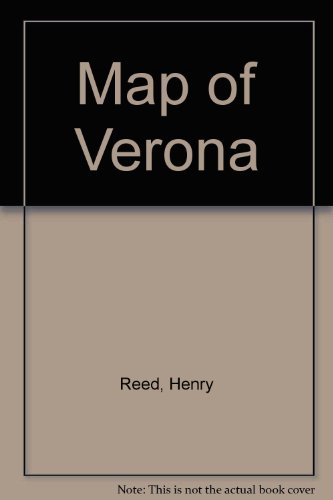 Map of Verona

Reed, Henry

Note: This is not the actual book cover